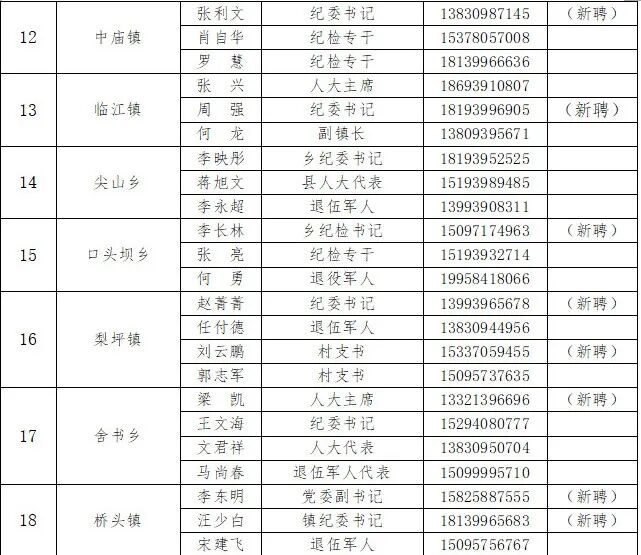 | 12 | 中庙镇 | 张利文 | 纪委书记 | 13830987145 | （新聘） |
|---|---|---|---|---|---|
| | | 肖自华 | 纪检专干 | 15378057008 | |
| | | 罗　慧 | 纪检专干 | 18139966636 | |
| 13 | 临江镇 | 张　兴 | 人大主席 | 18693910807 | |
| | | 周　强 | 纪委书记 | 18193996905 | （新聘） |
| | | 何　龙 | 副镇长 | 13809395671 | |
| 14 | 尖山乡 | 李映彤 | 乡纪委书记 | 18193952525 | |
| | | 蒋旭文 | 县人大代表 | 15193989485 | |
| | | 李永超 | 退伍军人 | 13993908311 | |
| 15 | 口头坝乡 | 李长林 | 乡纪检书记 | 15097174963 | （新聘） |
| | | 张　亮 | 纪检专干 | 15193932714 | |
| | | 何　勇 | 退役军人 | 19958418066 | |
| 16 | 梨坪镇 | 赵菁菁 | 纪委书记 | 13993965678 | （新聘） |
| | | 任付德 | 退伍军人 | 13830944956 | |
| | | 刘云鹏 | 村支书 | 15337059455 | （新聘） |
| | | 郭志军 | 村支书 | 15095737635 | |
| 17 | 舍书乡 | 梁　凯 | 人大主席 | 13321396696 | （新聘） |
| | | 王文海 | 纪委书记 | 15294080777 | |
| | | 文君祥 | 人大代表 | 13830950704 | |
| | | 马尚春 | 退伍军人代表 | 15099995710 | |
| 18 | 桥头镇 | 李东明 | 党委副书记 | 15825887555 | （新聘） |
| | | 汪少白 | 镇纪委书记 | 18139965683 | （新聘） |
| | | 宋建飞 | 退伍军人 | 15095756767 | |